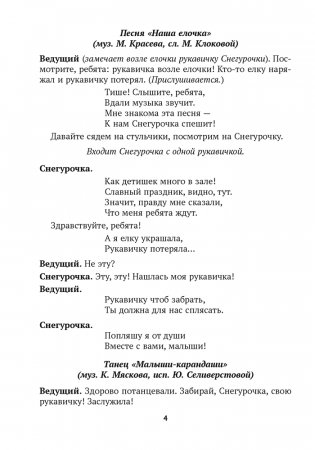 Песня «Наша елочка»
(муз. М. Красева, сл. М. Клоковой)

Ведущий (замечает возле елочки рукавичку Снегурочки). Посмотрите, ребята: рукавичка возле елочки! Кто-то елку наряжал и рукавичку потерял. (Прислушивается.)

Тише! Слышите, ребята,
Вдали музыка звучит.
Мне знакома эта песня —
К нам Снегурочка спешит!

Давайте сядем на стульчики, посмотрим на Снегурочку.

Входит Снегурочка с одной рукавичкой.

Снегурочка.

Как детишек много в зале!
Славный праздник, видно, тут.
Значит, правду мне сказали,
Что меня ребята ждут.

Здравствуйте, ребята!

А я елку украшала,
Рукавичку потеряла...

Ведущий. Не эту?

Снегурочка. Эту, эту! Нашлась моя рукавичка!

Ведущий.

Рукавичку чтоб забрать,
Ты должна для нас сплясать.

Снегурочка.

Попляшу я от души
Вместе с вами, малыши!

Танец «Малыши-карандаши»
(муз. К. Мяскова, исп. Ю. Селиверстовой)

Ведущий. Здорово потанцевали. Забирай, Снегурочка, свою рукавичку! Заслужила!

4